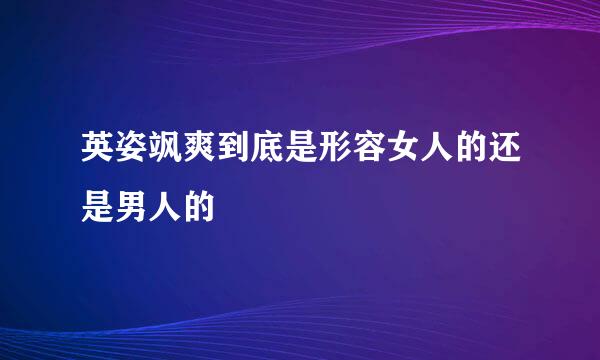 英姿飒爽到底是形容女人的还是男人的